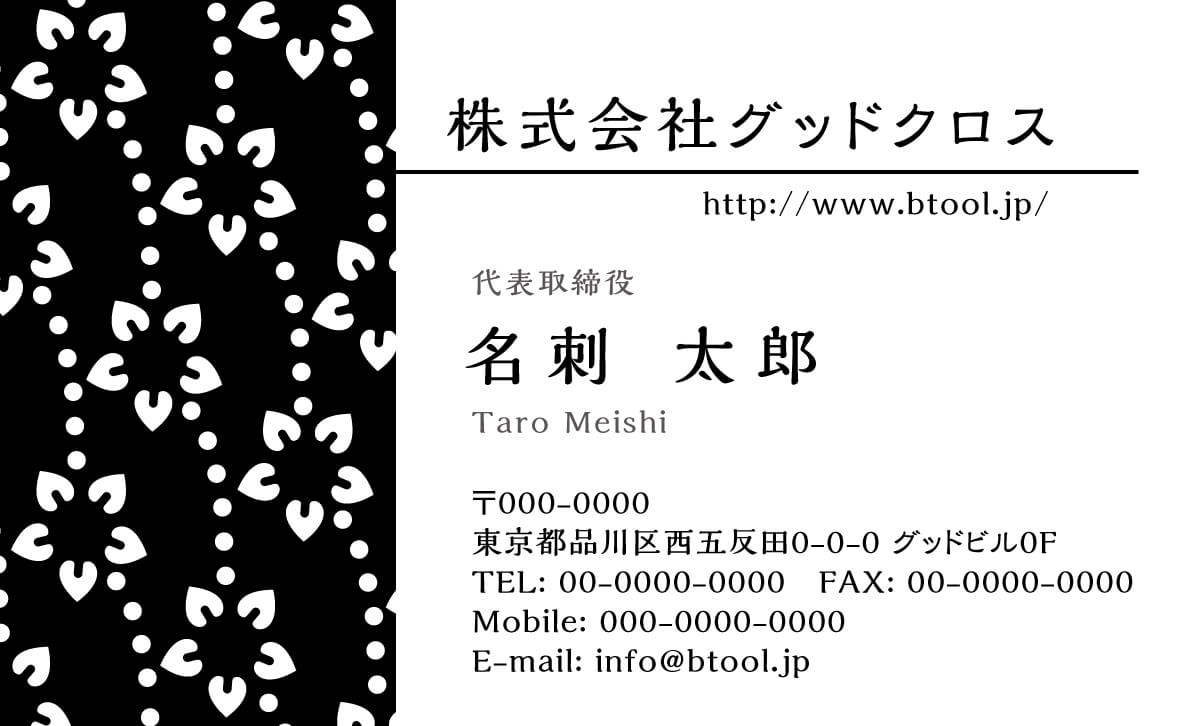 株式会社グッドクロス

http://www.btool.jp/

代表取締役

名刺　太郎

Taro Meishi

〒000-0000
東京都品川区西五反田0-0-0 グッドビル0F
TEL: 00-0000-0000　FAX: 00-0000-0000
Mobile: 000-0000-0000
E-mail: info@btool.jp